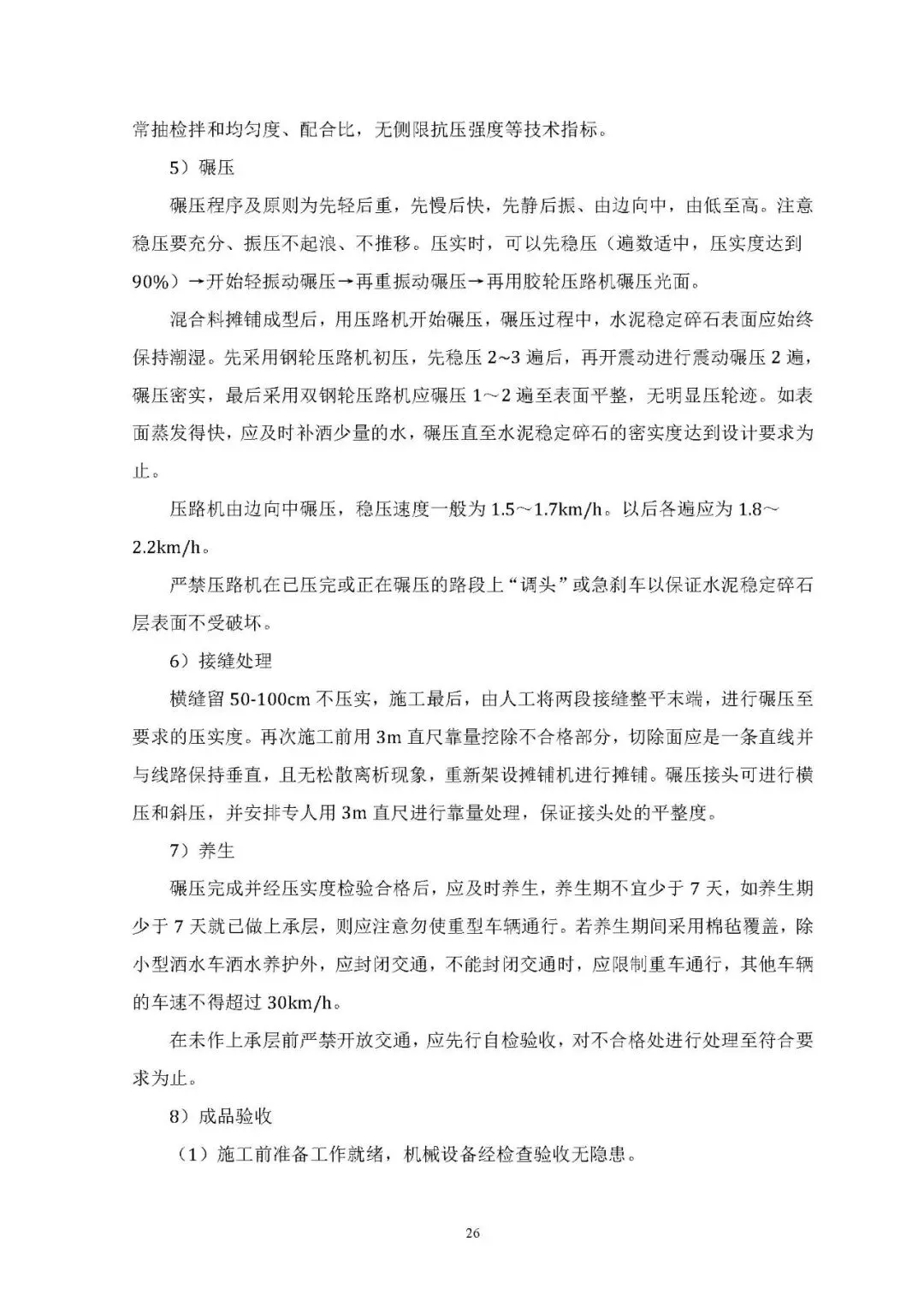 常抽检拌和均匀度、配合比，无侧限抗压强度等技术指标。

5）碾压

碾压程序及原则为先轻后重，先慢后快，先静后振、由边向中，由低至高。注意稳压要充分、振压不起浪、不推移。压实时，可以先稳压（遍数适中，压实度达到90%）→开始轻振动碾压→再重振动碾压→再用胶轮压路机碾压光面。

混合料摊铺成型后，用压路机开始碾压，碾压过程中，水泥稳定碎石表面应始终保持潮湿。先采用钢轮压路机初压，先稳压 2~3 遍后，再开震动进行震动碾压 2 遍，碾压密实，最后采用双钢轮压路机应碾压 1～2 遍至表面平整，无明显压轮迹。如表面蒸发得快，应及时补洒少量的水，碾压直至水泥稳定碎石的密实度达到设计要求为止。

压路机由边向中碾压，稳压速度一般为 1.5～1.7km/h。以后各遍应为 1.8～2.2km/h。

严禁压路机在已压完或正在碾压的路段上“调头”或急刹车以保证水泥稳定碎石层表面不受破坏。

6）接缝处理

横缝留 50-100cm 不压实，施工最后，由人工将两段接缝整平末端，进行碾压至要求的压实度。再次施工前用 3m 直尺靠量挖除不合格部分，切除面应是一条直线并与线路保持垂直，且无松散离析现象，重新架设摊铺机进行摊铺。碾压接头可进行横压和斜压，并安排专人用 3m 直尺进行靠量处理，保证接头处的平整度。

7）养生

碾压完成并经压实度检验合格后，应及时养生，养生期不宜少于 7 天，如养生期少于 7 天就已做上承层，则应注意勿使重型车辆通行。若养生期间采用棉毡覆盖，除小型洒水车洒水养护外，应封闭交通，不能封闭交通时，应限制重车通行，其他车辆的车速不得超过 30km/h。

在未作上承层前严禁开放交通，应先行自检验收，对不合格处进行处理至符合要求为止。

8）成品验收

（1）施工前准备工作就绪，机械设备经检查验收无隐患。

26